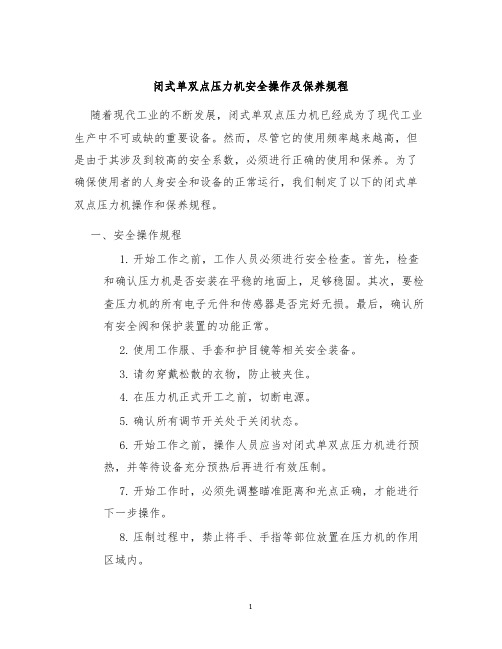 闭式单双点压力机安全操作及保养规程

随着现代工业的不断发展，闭式单双点压力机已经成为了现代工业生产中不可或缺的重要设备。然而，尽管它的使用频率越来越高，但是由于其涉及到较高的安全系数，必须进行正确的使用和保养。为了确保使用者的人身安全和设备的正常运行，我们制定了以下的闭式单双点压力机操作和保养规程。

一、安全操作规程

1. 开始工作之前，工作人员必须进行安全检查。首先，检查和确认压力机是否安装在平稳的地面上，足够稳固。其次，要检查压力机的所有电子元件和传感器是否完好无损。最后，确认所有安全阀和保护装置的功能正常。

2. 使用工作服、手套和护目镜等相关安全装备。

3. 请勿穿戴松散的衣物，防止被夹住。

4. 在压力机正式开工之前，切断电源。

5. 确认所有调节开关处于关闭状态。

6. 开始工作之前，操作人员应当对闭式单双点压力机进行预热，并等待设备充分预热后再进行有效压制。

7. 开始工作时，必须先调整瞄准距离和光点正确，才能进行下一步操作。

8. 压制过程中，禁止将手、手指等部位放置在压力机的作用区域内。

1